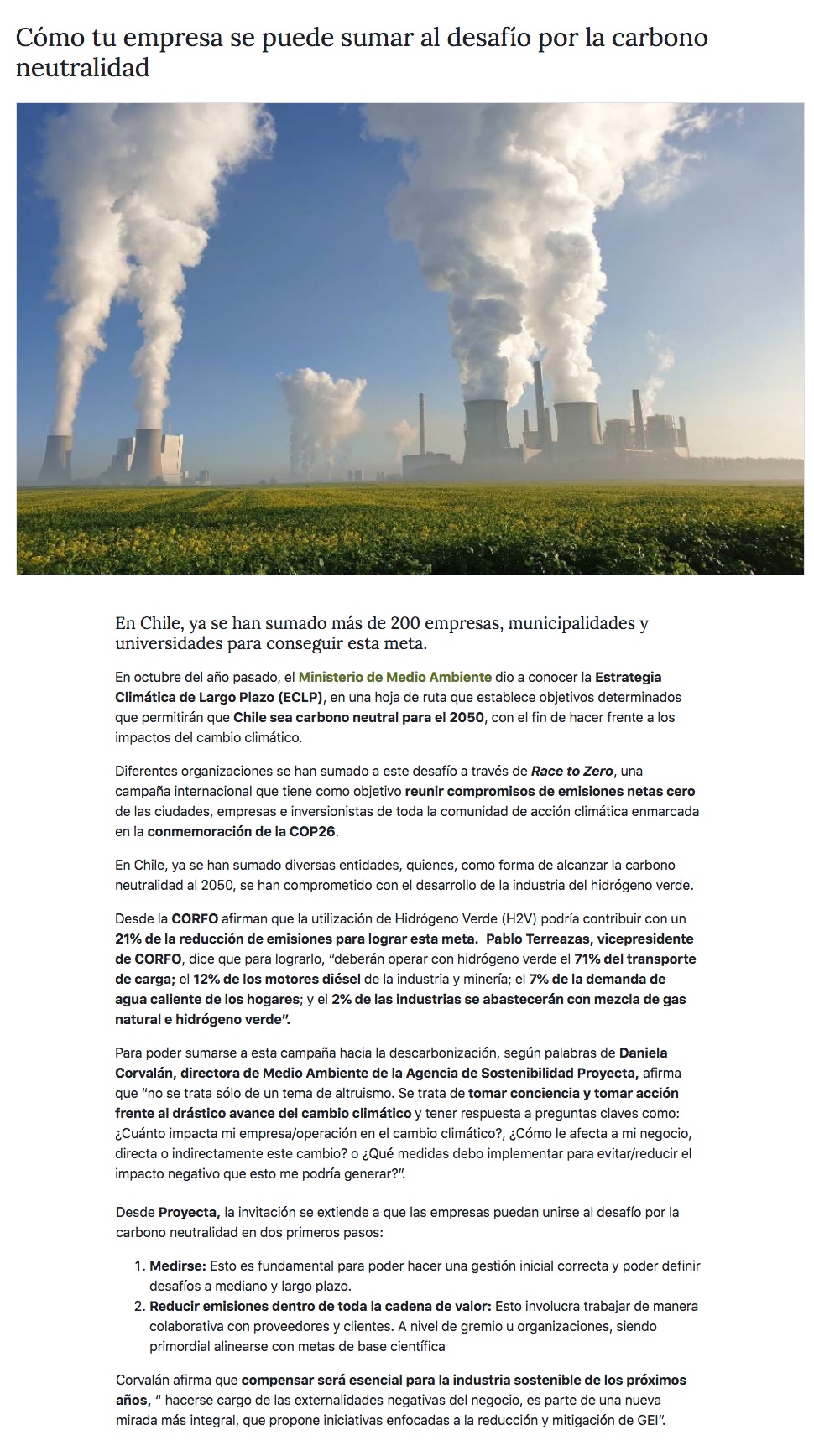 Cómo tu empresa se puede sumar al desafío por la carbono neutralidad

En Chile, ya se han sumado más de 200 empresas, municipalidades y universidades para conseguir esta meta.

En octubre del año pasado, el Ministerio de Medio Ambiente dio a conocer la Estrategia Climática de Largo Plazo (ECLP), en una hoja de ruta que establece objetivos determinados que permitirán que Chile sea carbono neutral para el 2050, con el fin de hacer frente a los impactos del cambio climático.

Diferentes organizaciones se han sumado a este desafío a través de Race to Zero, una campaña internacional que tiene como objetivo reunir compromisos de emisiones netas cero de las ciudades, empresas e inversionistas de toda la comunidad de acción climática enmarcada en la conmemoración de la COP26.

En Chile, ya se han sumado diversas entidades, quienes, como forma de alcanzar la carbono neutralidad al 2050, se han comprometido con el desarrollo de la industria del hidrógeno verde.

Desde la CORFO afirman que la utilización de Hidrógeno Verde (H2V) podría contribuir con un 21% de la reducción de emisiones para lograr esta meta. Pablo Terreazas, vicepresidente de CORFO, dice que para lograrlo, "deberán operar con hidrógeno verde el 71% del transporte de carga; el 12% de los motores diésel de la industria y minería; el 7% de la demanda de agua caliente de los hogares; y el 2% de las industrias se abastecerán con mezcla de gas natural e hidrógeno verde".

Para poder sumarse a esta campaña hacia la descarbonización, según palabras de Daniela Corvalán, directora de Medio Ambiente de la Agencia de Sostenibilidad Proyecta, afirma que "no se trata sólo de un tema de altruismo. Se trata de tomar conciencia y tomar acción frente al drástico avance del cambio climático y tener respuesta a preguntas claves como: ¿Cuánto impacta mi empresa/operación en el cambio climático?, ¿Cómo le afecta a mi negocio, directa o indirectamente este cambio? o ¿Qué medidas debo implementar para evitar/reducir el impacto negativo que esto me podría generar?".

Desde Proyecta, la invitación se extiende a que las empresas puedan unirse al desafío por la carbono neutralidad en dos primeros pasos:

1. Medirse: Esto es fundamental para poder hacer una gestión inicial correcta y poder definir desafíos a mediano y largo plazo.
2. Reducir emisiones dentro de toda la cadena de valor: Esto involucra trabajar de manera colaborativa con proveedores y clientes. A nivel de gremio u organizaciones, siendo primordial alinearse con metas de base científica

Corvalán afirma que compensar será esencial para la industria sostenible de los próximos años, " hacerse cargo de las externalidades negativas del negocio, es parte de una nueva mirada más integral, que propone iniciativas enfocadas a la reducción y mitigación de GEI".